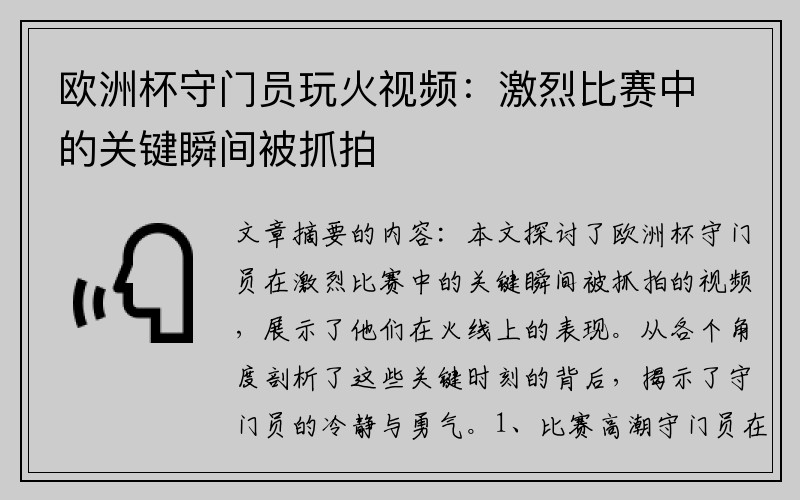 欧洲杯守门员玩火视频：激烈比赛中的关键瞬间被抓拍

文章摘要的内容：本文探讨了欧洲杯守门员在激烈比赛中的关键瞬间被抓拍的视频，展示了他们在火线上的表现。从各个角度剖析了这些关键时刻的背后，揭示了守门员的冷静与勇气。1、比赛高潮守门员在